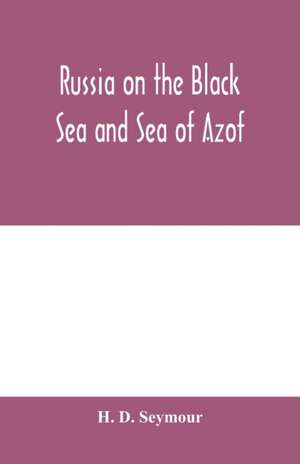 Russia on the Black Sea and Sea of Azof

H. D. Seymour